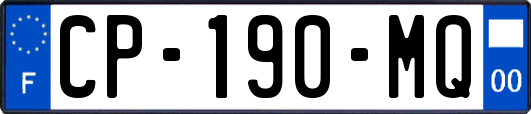 F
CP-190-MQ
00